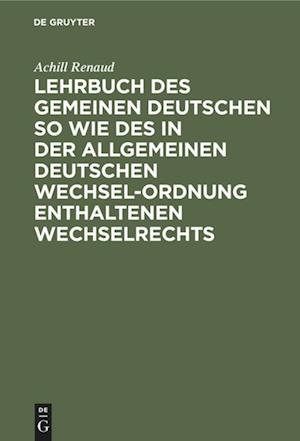 DE GRUYTER

Achill Renaud

LEHRBUCH DES GEMEINEN DEUTSCHEN SO WIE DES IN DER ALLGEMEINEN DEUTSCHEN WECHSEL-ORDNUNG ENTHALTENEN WECHSELRECHTS

DE
G